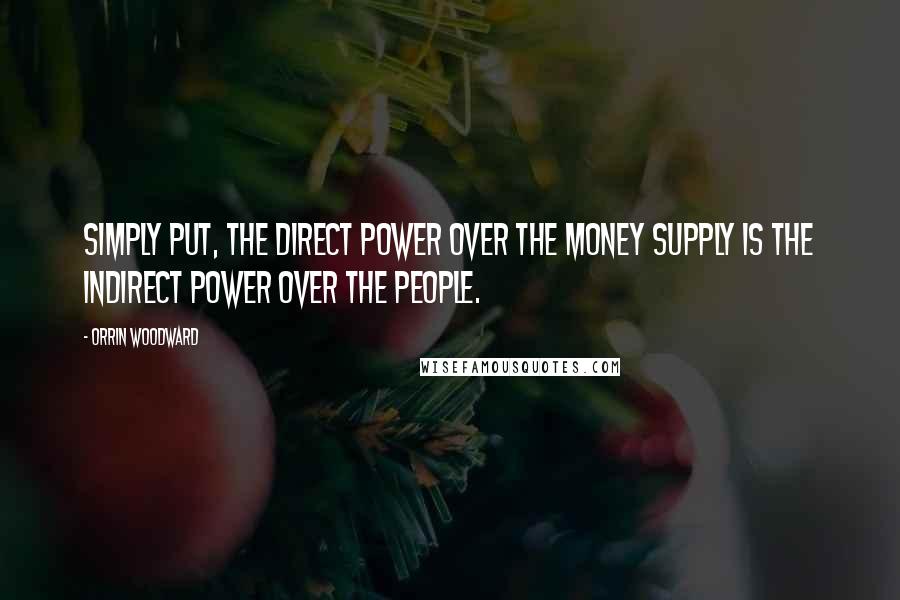 SIMPLY PUT, THE DIRECT POWER OVER THE MONEY SUPPLY IS THE INDIRECT POWER OVER THE PEOPLE.

- ORRIN WOODWARD

WISEFAMOUSQUOTES.COM